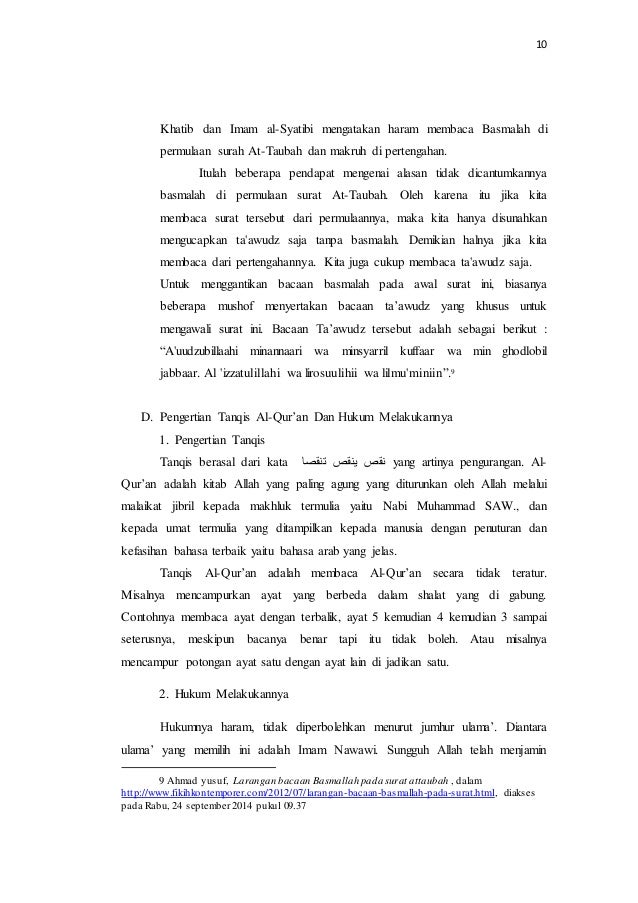 10

Khatib dan Imam al-Syatibi mengatakan haram membaca Basmalah di permulaan surah At-Taubah dan makruh di pertengahan.

Itulah beberapa pendapat mengenai alasan tidak dicantumkannya basmalah di permulaan surat At-Taubah. Oleh karena itu jika kita membaca surat tersebut dari permulaannya, maka kita hanya disunahkan mengucapkan ta'awudz saja tanpa basmalah. Demikian halnya jika kita membaca dari pertengahannya. Kita juga cukup membaca ta'awudz saja. Untuk menggantikan bacaan basmalah pada awal surat ini, biasanya beberapa mushof menyertakan bacaan ta'awudz yang khusus untuk mengawali surat ini. Bacaan Ta'awudz tersebut adalah sebagai berikut : "A'uudzubillaahi minannaari wa minsyarril kuffaar wa min ghodlobil jabbaar. Al 'izzatulillahi wa lirosuulihii wa lilmu'miniin".9

D. Pengertian Tanqis Al-Qur'an Dan Hukum Melakukannya

1. Pengertian Tanqis

Tanqis berasal dari kata نقص ينقص تنقصا yang artinya pengurangan. Al-Qur'an adalah kitab Allah yang paling agung yang diturunkan oleh Allah melalui malaikat jibril kepada makhluk termulia yaitu Nabi Muhammad SAW., dan kepada umat termulia yang ditampilkan kepada manusia dengan penuturan dan kefasihan bahasa terbaik yaitu bahasa arab yang jelas.

Tanqis Al-Qur'an adalah membaca Al-Qur'an secara tidak teratur. Misalnya mencampurkan ayat yang berbeda dalam shalat yang di gabung. Contohnya membaca ayat dengan terbalik, ayat 5 kemudian 4 kemudian 3 sampai seterusnya, meskipun bacanya benar tapi itu tidak boleh. Atau misalnya mencampur potongan ayat satu dengan ayat lain di jadikan satu.

2. Hukum Melakukannya

Hukumnya haram, tidak diperbolehkan menurut jumhur ulama'. Diantara ulama' yang memilih ini adalah Imam Nawawi. Sungguh Allah telah menjamin

9 Ahmad yusuf, Larangan bacaan Basmallah pada surat attaubah , dalam http://www.fikihkontemporer.com/2012/07/larangan-bacaan-basmallah-pada-surat.html, diakses pada Rabu, 24 september 2014 pukul 09.37